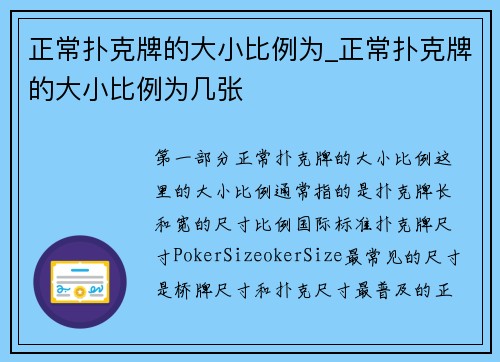 正常扑克牌的大小比例为_正常扑克牌的大小比例为几张

第一部分正常扑克牌的大小比例这里的大小比例通常指的是扑克牌长和宽的尺寸比例国际标准扑克牌尺寸PokerSizeokerSize最常见的尺寸是桥牌尺寸和扑克尺寸最普及的正